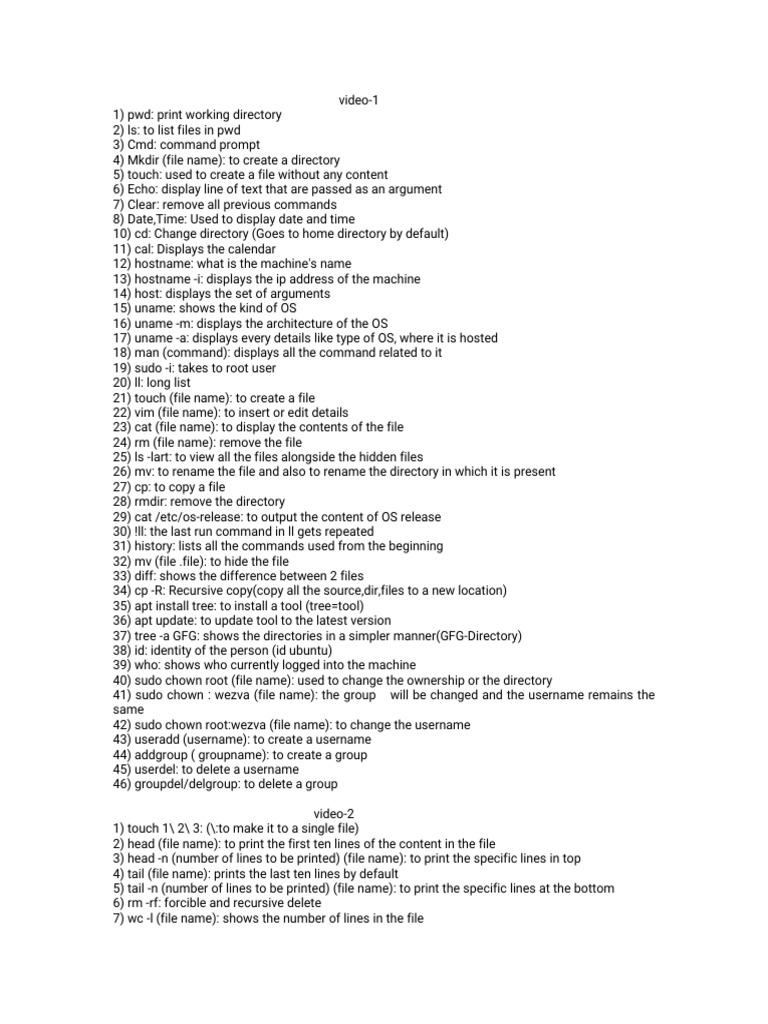 video-1

1) pwd: print working directory
2) ls: to list files in pwd
3) Cmd: command prompt
4) Mkdir (file name): to create a directory
5) touch: used to create a file without any content
6) Echo: display line of text that are passed as an argument
7) Clear: remove all previous commands
8) Date,Time: Used to display date and time
10) cd: Change directory (Goes to home directory by default)
11) cal: Displays the calendar
12) hostname: what is the machine's name
13) hostname -i: displays the ip address of the machine
14) host: displays the set of arguments
15) uname: shows the kind of OS
16) uname -m: displays the architecture of the OS
17) uname -a: displays every details like type of OS, where it is hosted
18) man (command): displays all the command related to it
19) sudo -i: takes to root user
20) ll: long list
21) touch (file name): to create a file
22) vim (file name): to insert or edit details
23) cat (file name): to display the contents of the file
24) rm (file name): remove the file
25) ls -lart: to view all the files alongside the hidden files
26) mv: to rename the file and also to rename the directory in which it is present
27) cp: to copy a file
28) rmdir: remove the directory
29) cat /etc/os-release: to output the content of OS release
30) !ll: the last run command in ll gets repeated
31) history: lists all the commands used from the beginning
32) mv (file .file): to hide the file
33) diff: shows the difference between 2 files
34) cp -R: Recursive copy(copy all the source,dir,files to a new location)
35) apt install tree: to install a tool (tree=tool)
36) apt update: to update tool to the latest version
37) tree -a GFG: shows the directories in a simpler manner(GFG-Directory)
38) id: identity of the person (id ubuntu)
39) who: shows who currently logged into the machine
40) sudo chown root (file name): used to change the ownership or the directory
41) sudo chown : wezva (file name): the group will be changed and the username remains the same
42) sudo chown root:wezva (file name): to change the username
43) useradd (username): to create a username
44) addgroup ( groupname): to create a group
45) userdel: to delete a username
46) groupdel/delgroup: to delete a group

video-2

1) touch 1\ 2\ 3: (\:to make it to a single file)
2) head (file name): to print the first ten lines of the content in the file
3) head -n (number of lines to be printed) (file name): to print the specific lines in top
4) tail (file name): prints the last ten lines by default
5) tail -n (number of lines to be printed) (file name): to print the specific lines at the bottom
6) rm -rf: forcible and recursive delete
7) wc -l (file name): shows the number of lines in the file